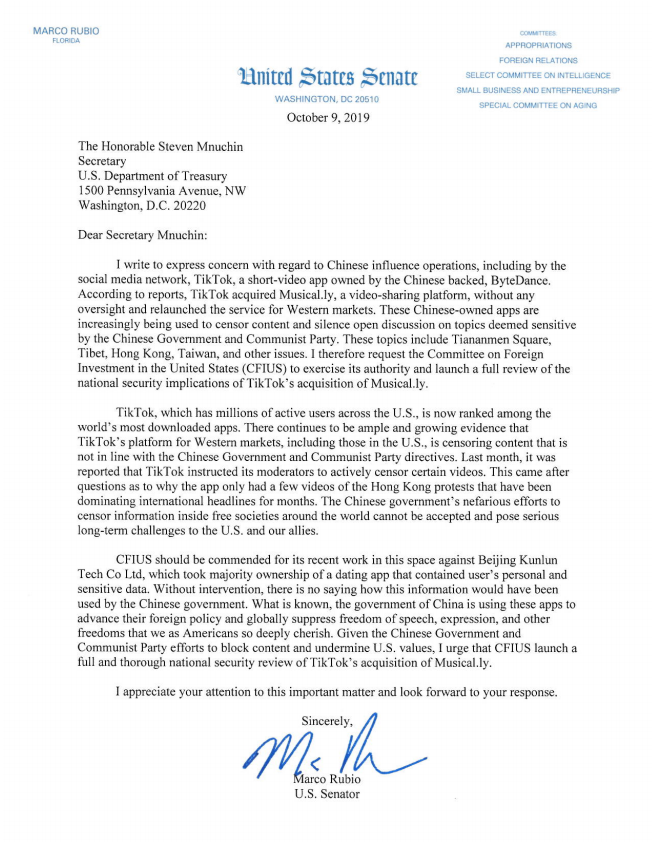 MARCO RUBIO
FLORIDA

United States Senate
WASHINGTON, DC 20510

COMMITTEES:
APPROPRIATIONS
FOREIGN RELATIONS
SELECT COMMITTEE ON INTELLIGENCE
SMALL BUSINESS AND ENTREPRENEURSHIP
SPECIAL COMMITTEE ON AGING

October 9, 2019

The Honorable Steven Mnuchin
Secretary
U.S. Department of Treasury
1500 Pennsylvania Avenue, NW
Washington, D.C. 20220

Dear Secretary Mnuchin:

I write to express concern with regard to Chinese influence operations, including by the social media network, TikTok, a short-video app owned by the Chinese backed, ByteDance. According to reports, TikTok acquired Musical.ly, a video-sharing platform, without any oversight and relaunched the service for Western markets. These Chinese-owned apps are increasingly being used to censor content and silence open discussion on topics deemed sensitive by the Chinese Government and Communist Party. These topics include Tiananmen Square, Tibet, Hong Kong, Taiwan, and other issues. I therefore request the Committee on Foreign Investment in the United States (CFIUS) to exercise its authority and launch a full review of the national security implications of TikTok's acquisition of Musical.ly.

TikTok, which has millions of active users across the U.S., is now ranked among the world's most downloaded apps. There continues to be ample and growing evidence that TikTok's platform for Western markets, including those in the U.S., is censoring content that is not in line with the Chinese Government and Communist Party directives. Last month, it was reported that TikTok instructed its moderators to actively censor certain videos. This came after questions as to why the app only had a few videos of the Hong Kong protests that have been dominating international headlines for months. The Chinese government's nefarious efforts to censor information inside free societies around the world cannot be accepted and pose serious long-term challenges to the U.S. and our allies.

CFIUS should be commended for its recent work in this space against Beijing Kunlun Tech Co Ltd, which took majority ownership of a dating app that contained user's personal and sensitive data. Without intervention, there is no saying how this information would have been used by the Chinese government. What is known, the government of China is using these apps to advance their foreign policy and globally suppress freedom of speech, expression, and other freedoms that we as Americans so deeply cherish. Given the Chinese Government and Communist Party efforts to block content and undermine U.S. values, I urge that CFIUS launch a full and thorough national security review of TikTok's acquisition of Musical.ly.

I appreciate your attention to this important matter and look forward to your response.

Sincerely,

Marco Rubio
U.S. Senator